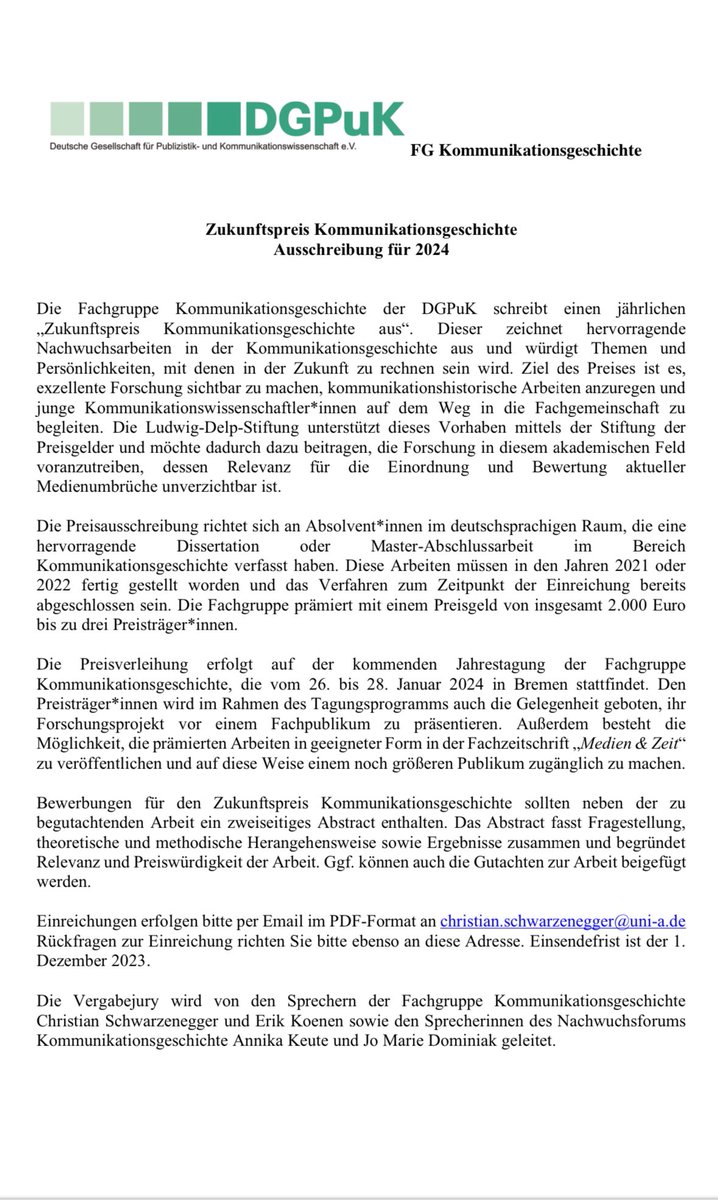 DGPuK
Deutsche Gesellschaft für Publizistik- und Kommunikationswissenschaft e.V.

FG Kommunikationsgeschichte

Zukunftspreis Kommunikationsgeschichte
Ausschreibung für 2024

Die Fachgruppe Kommunikationsgeschichte der DGPuK schreibt einen jährlichen „Zukunftspreis Kommunikationsgeschichte aus“. Dieser zeichnet hervorragende Nachwuchsarbeiten in der Kommunikationsgeschichte aus und würdigt Themen und Persönlichkeiten, mit denen in der Zukunft zu rechnen sein wird. Ziel des Preises ist es, exzellente Forschung sichtbar zu machen, kommunikationshistorische Arbeiten anzuregen und junge Kommunikationswissenschaftler*innen auf dem Weg in die Fachgemeinschaft zu begleiten. Die Ludwig-Delp-Stiftung unterstützt dieses Vorhaben mittels der Stiftung der Preisgelder und möchte dadurch dazu beitragen, die Forschung in diesem akademischen Feld voranzutreiben, dessen Relevanz für die Einordnung und Bewertung aktueller Medienumbrüche unverzichtbar ist.

Die Preisausschreibung richtet sich an Absolvent*innen im deutschsprachigen Raum, die eine hervorragende Dissertation oder Master-Abschlussarbeit im Bereich Kommunikationsgeschichte verfasst haben. Diese Arbeiten müssen in den Jahren 2021 oder 2022 fertig gestellt worden und das Verfahren zum Zeitpunkt der Einreichung bereits abgeschlossen sein. Die Fachgruppe prämiert mit einem Preisgeld von insgesamt 2.000 Euro bis zu drei Preisträger*innen.

Die Preisverleihung erfolgt auf der kommenden Jahrestagung der Fachgruppe Kommunikationsgeschichte, die vom 26. bis 28. Januar 2024 in Bremen stattfindet. Den Preisträger*innen wird im Rahmen des Tagungsprogramms auch die Gelegenheit geboten, ihr Forschungsprojekt vor einem Fachpublikum zu präsentieren. Außerdem besteht die Möglichkeit, die prämierten Arbeiten in geeigneter Form in der Fachzeitschrift „Medien & Zeit“ zu veröffentlichen und auf diese Weise einem noch größeren Publikum zugänglich zu machen.

Bewerbungen für den Zukunftspreis Kommunikationsgeschichte sollten neben der zu begutachtenden Arbeit ein zweiseitiges Abstract enthalten. Das Abstract fasst Fragestellung, theoretische und methodische Herangehensweise sowie Ergebnisse zusammen und begründet Relevanz und Preiswürdigkeit der Arbeit. Ggf. können auch die Gutachten zur Arbeit beigefügt werden.

Einreichungen erfolgen bitte per Email im PDF-Format an christian.schwarzenegger@uni-a.de Rückfragen zur Einreichung richten Sie bitte ebenso an diese Adresse. Einsendefrist ist der 1. Dezember 2023.

Die Vergabejury wird von den Sprechern der Fachgruppe Kommunikationsgeschichte Christian Schwarzenegger und Erik Koenen sowie den Sprecherinnen des Nachwuchsforums Kommunikationsgeschichte Annika Keute und Jo Marie Dominiak geleitet.